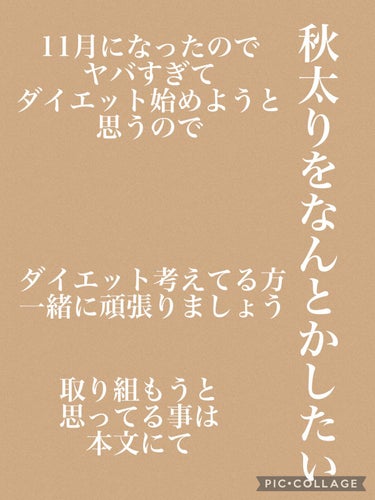 秋太りをなんとかしたい

11月になったので
ヤバすぎて
ダイエット始めようと
思うので

ダイエット考えてる方
一緒に頑張りましょう

取り組もうと
思ってる事は
本文にて

PIC•COLLAGE